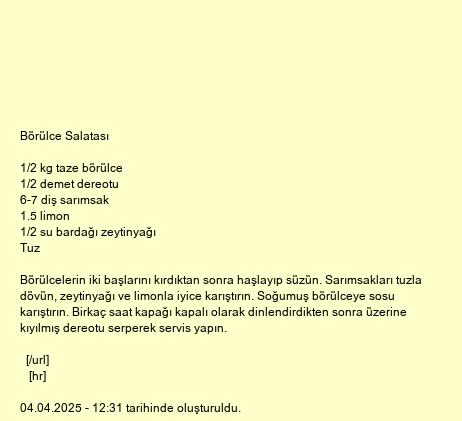 Börülce Salatası

1/2 kg taze börülce
1/2 demet dereotu
6-7 diş sarımsak
1.5 limon
1/2 su bardağı zeytinyağı
Tuz

Börülcelerin iki başlarını kırdıktan sonra haşlayıp süzün. Sarımsakları tuzla dövün, zeytinyağı ve limonla iyice karıştırın. Soğumuş börülceye sosu karıştırın. Birkaç saat kapağı kapalı olarak dinlendirdikten sonra üzerine kıyılmış dereotu serperek servis yapın.

[/url]
[hr]

04.04.2025 - 12:31 tarihinde oluşturuldu.